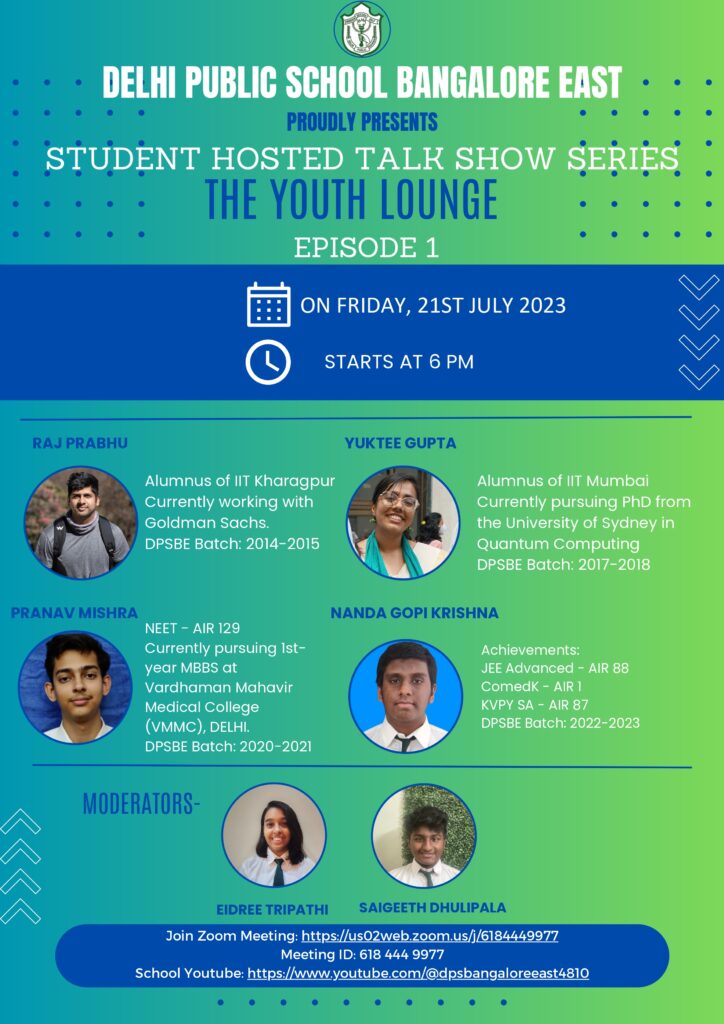 DELHI PUBLIC SCHOOL BANGALORE EAST

PROUDLY PRESENTS

STUDENT HOSTED TALK SHOW SERIES

THE YOUTH LOUNGE

EPISODE 1

ON FRIDAY, 21ST JULY 2023

STARTS AT 6 PM

RAJ PRABHU

Alumnus of IIT Kharagpur
Currently working with Goldman Sachs.
DPSBE Batch: 2014-2015

YUKTEE GUPTA

Alumnus of IIT Mumbai
Currently pursuing PhD from the University of Sydney in Quantum Computing
DPSBE Batch: 2017-2018

PRANAV MISHRA

NEET - AIR 129
Currently pursuing 1st-year MBBS at Vardhaman Mahavir Medical College (VMMC), DELHI.
DPSBE Batch: 2020-2021

NANDA GOPI KRISHNA

Achievements:
JEE Advanced - AIR 88
ComedK - AIR 1
KVPY SA - AIR 87
DPSBE Batch: 2022-2023

MODERATORS-

EIDREE TRIPATHI

SAIGEETH DHULIPALA

Join Zoom Meeting: https://us02web.zoom.us/j/6184449977
Meeting ID: 618 444 9977
School Youtube: https://www.youtube.com/@dpsbangaloreeast4810